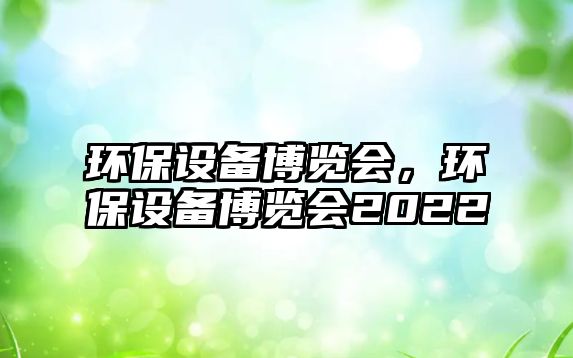 环保设备博览会，环保设备博览会2022